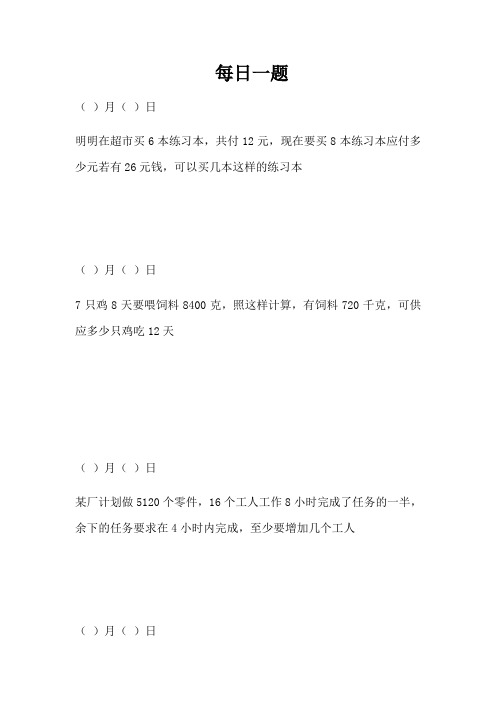 每日一题

（ ）月（ ）日

明明在超市买 6 本练习本，共付 12 元，现在要买 8 本练习本应付多少元若有 26 元钱，可以买几本这样的练习本

（ ）月（ ）日

7 只鸡 8 天要喂饲料 8400 克，照这样计算，有饲料 720 千克，可供应多少只鸡吃 12 天

（ ）月（ ）日

某厂计划做 5120 个零件，16 个工人工作 8 小时完成了任务的一半，余下的任务要求在 4 小时内完成，至少要增加几个工人

（ ）月（ ）日